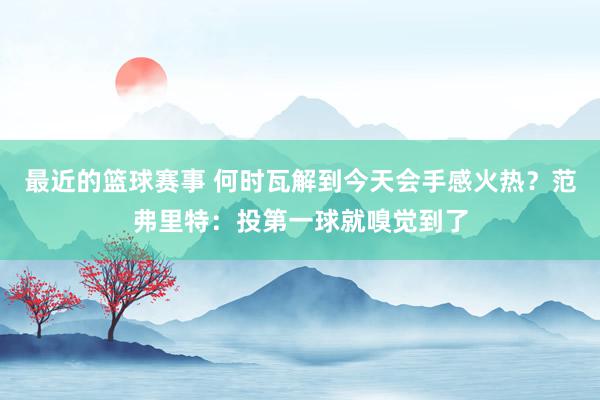 最近的篮球赛事 何时瓦解到今天会手感火热？范弗里特：投第一球就嗅觉到了